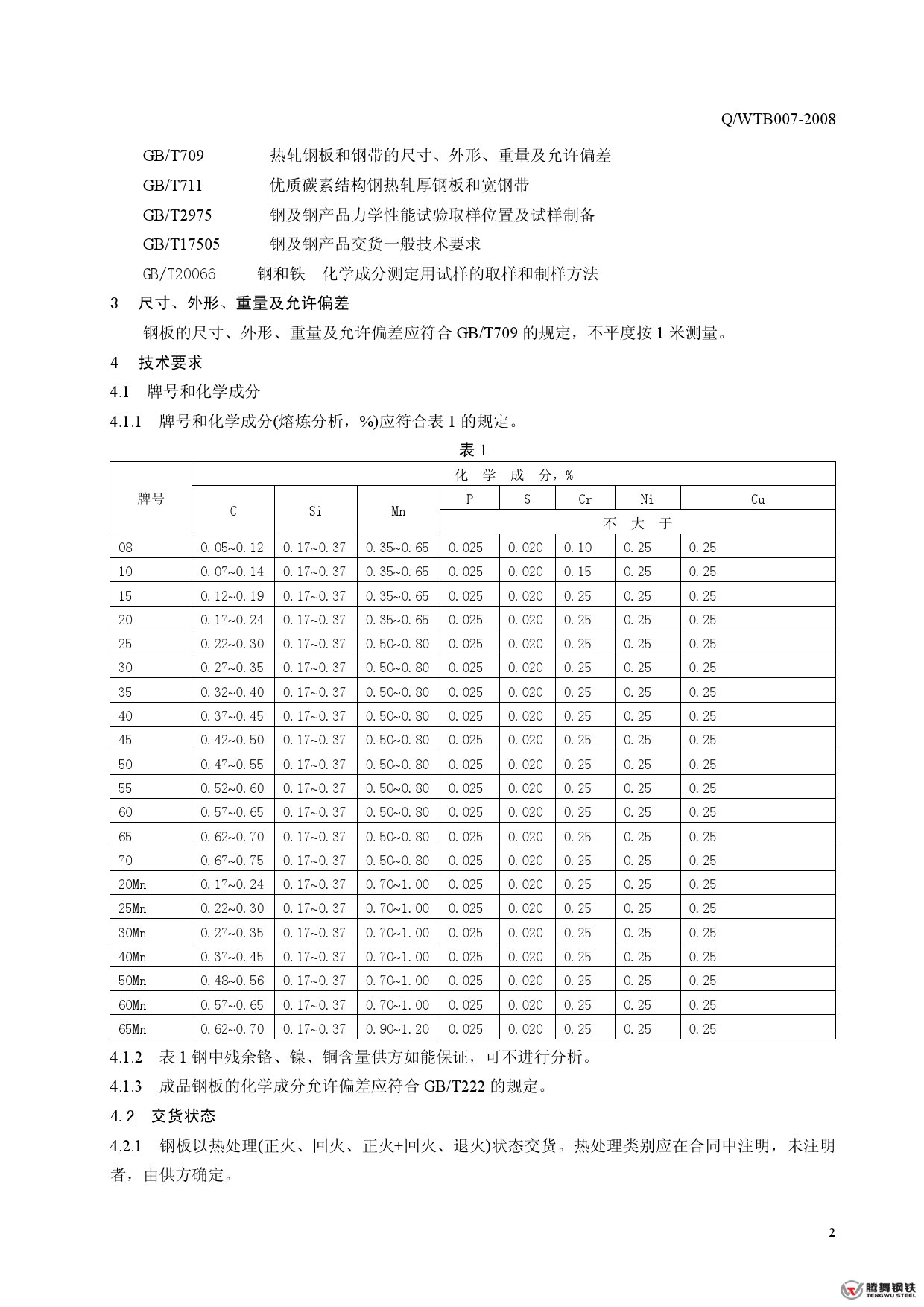 Q/WTB007-2008

GB/T709　　热轧钢板和钢带的尺寸、外形、重量及允许偏差

GB/T711　　优质碳素结构钢热轧厚钢板和宽钢带

GB/T2975　　钢及钢产品力学性能试验取样位置及试样制备

GB/T17505　　钢及钢产品交货一般技术要求

GB/T20066　　钢和铁　化学成分测定用试样的取样和制样方法

3　尺寸、外形、重量及允许偏差

钢板的尺寸、外形、重量及允许偏差应符合 GB/T709 的规定，不平度按 1 米测量。

4　技术要求

4.1　牌号和化学成分

4.1.1　牌号和化学成分(熔炼分析，%)应符合表 1 的规定。

表 1

| 牌号 | 化　学　成　分，% | | | | | | | |
|---|---|---|---|---|---|---|---|---|
| | C | Si | Mn | P | S | Cr | Ni | Cu |
| | | | | 不　大　于 | | | | |
| 08 | 0.05~0.12 | 0.17~0.37 | 0.35~0.65 | 0.025 | 0.020 | 0.10 | 0.25 | 0.25 |
| 10 | 0.07~0.14 | 0.17~0.37 | 0.35~0.65 | 0.025 | 0.020 | 0.15 | 0.25 | 0.25 |
| 15 | 0.12~0.19 | 0.17~0.37 | 0.35~0.65 | 0.025 | 0.020 | 0.25 | 0.25 | 0.25 |
| 20 | 0.17~0.24 | 0.17~0.37 | 0.35~0.65 | 0.025 | 0.020 | 0.25 | 0.25 | 0.25 |
| 25 | 0.22~0.30 | 0.17~0.37 | 0.50~0.80 | 0.025 | 0.020 | 0.25 | 0.25 | 0.25 |
| 30 | 0.27~0.35 | 0.17~0.37 | 0.50~0.80 | 0.025 | 0.020 | 0.25 | 0.25 | 0.25 |
| 35 | 0.32~0.40 | 0.17~0.37 | 0.50~0.80 | 0.025 | 0.020 | 0.25 | 0.25 | 0.25 |
| 40 | 0.37~0.45 | 0.17~0.37 | 0.50~0.80 | 0.025 | 0.020 | 0.25 | 0.25 | 0.25 |
| 45 | 0.42~0.50 | 0.17~0.37 | 0.50~0.80 | 0.025 | 0.020 | 0.25 | 0.25 | 0.25 |
| 50 | 0.47~0.55 | 0.17~0.37 | 0.50~0.80 | 0.025 | 0.020 | 0.25 | 0.25 | 0.25 |
| 55 | 0.52~0.60 | 0.17~0.37 | 0.50~0.80 | 0.025 | 0.020 | 0.25 | 0.25 | 0.25 |
| 60 | 0.57~0.65 | 0.17~0.37 | 0.50~0.80 | 0.025 | 0.020 | 0.25 | 0.25 | 0.25 |
| 65 | 0.62~0.70 | 0.17~0.37 | 0.50~0.80 | 0.025 | 0.020 | 0.25 | 0.25 | 0.25 |
| 70 | 0.67~0.75 | 0.17~0.37 | 0.50~0.80 | 0.025 | 0.020 | 0.25 | 0.25 | 0.25 |
| 20Mn | 0.17~0.24 | 0.17~0.37 | 0.70~1.00 | 0.025 | 0.020 | 0.25 | 0.25 | 0.25 |
| 25Mn | 0.22~0.30 | 0.17~0.37 | 0.70~1.00 | 0.025 | 0.020 | 0.25 | 0.25 | 0.25 |
| 30Mn | 0.27~0.35 | 0.17~0.37 | 0.70~1.00 | 0.025 | 0.020 | 0.25 | 0.25 | 0.25 |
| 40Mn | 0.37~0.45 | 0.17~0.37 | 0.70~1.00 | 0.025 | 0.020 | 0.25 | 0.25 | 0.25 |
| 50Mn | 0.48~0.56 | 0.17~0.37 | 0.70~1.00 | 0.025 | 0.020 | 0.25 | 0.25 | 0.25 |
| 60Mn | 0.57~0.65 | 0.17~0.37 | 0.70~1.00 | 0.025 | 0.020 | 0.25 | 0.25 | 0.25 |
| 65Mn | 0.62~0.70 | 0.17~0.37 | 0.90~1.20 | 0.025 | 0.020 | 0.25 | 0.25 | 0.25 |

4.1.2　表 1 钢中残余铬、镍、铜含量供方如能保证，可不进行分析。

4.1.3　成品钢板的化学成分允许偏差应符合 GB/T222 的规定。

4.2　交货状态

4.2.1　钢板以热处理(正火、回火、正火+回火、退火)状态交货。热处理类别应在合同中注明，未注明者，由供方确定。

2

腾舞钢铁 TENGWU STEEL